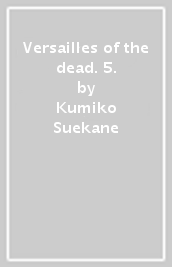 Versailles of the dead. 5.
by
Kumiko Suekane